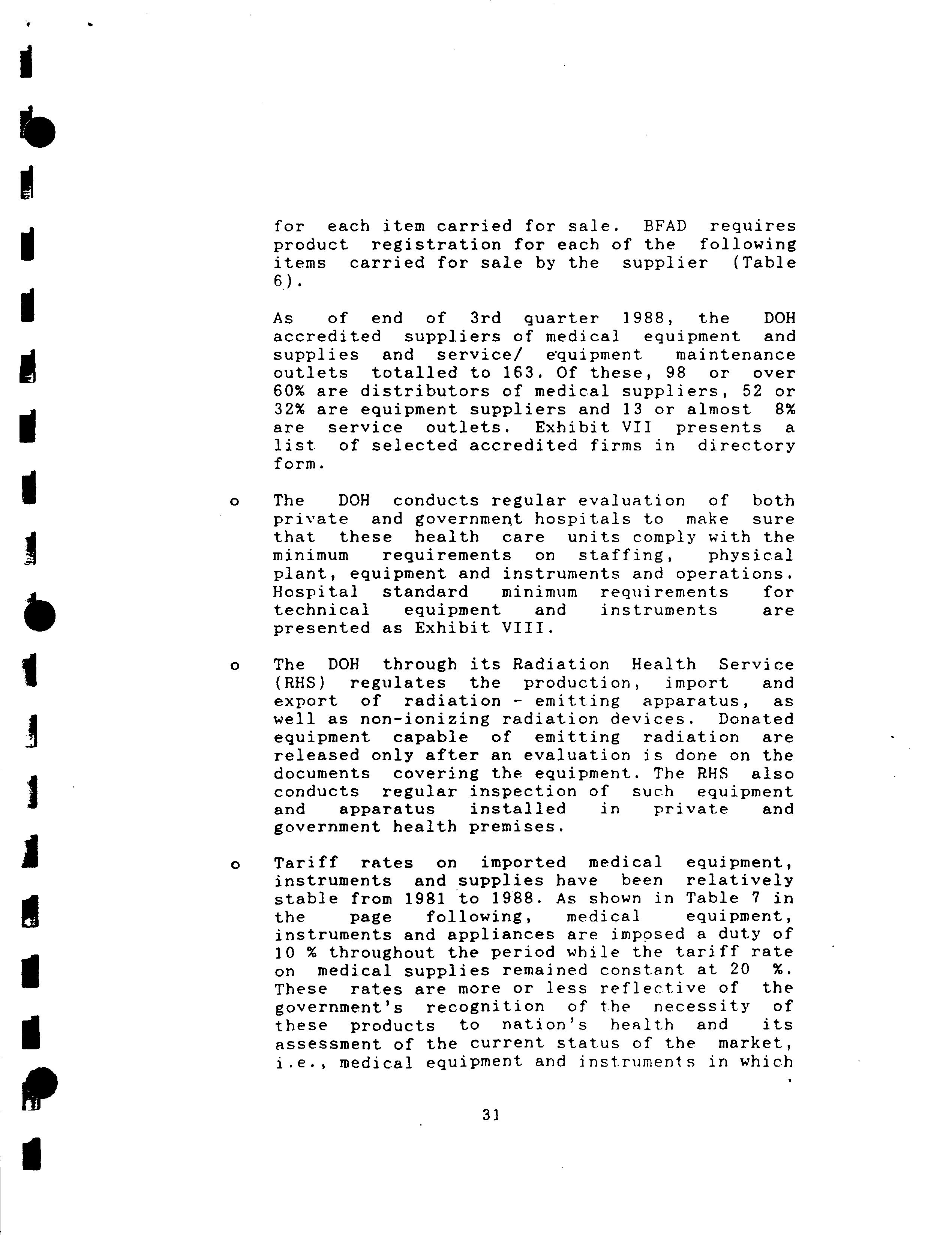 for each item carried for sale. BFAD requires product registration for each of the following items carried for sale by the supplier (Table 6).

As of end of 3rd quarter 1988, the DOH accredited suppliers of medical equipment and supplies and service/ equipment maintenance outlets totalled to 163. Of these, 98 or over 60% are distributors of medical suppliers, 52 or 32% are equipment suppliers and 13 or almost 8% are service outlets. Exhibit VII presents a list of selected accredited firms in directory form.

o The DOH conducts regular evaluation of both private and government hospitals to make sure that these health care units comply with the minimum requirements on staffing, physical plant, equipment and instruments and operations. Hospital standard minimum requirements for technical equipment and instruments are presented as Exhibit VIII.

o The DOH through its Radiation Health Service (RHS) regulates the production, import and export of radiation - emitting apparatus, as well as non-ionizing radiation devices. Donated equipment capable of emitting radiation are released only after an evaluation is done on the documents covering the equipment. The RHS also conducts regular inspection of such equipment and apparatus installed in private and government health premises.

o Tariff rates on imported medical equipment, instruments and supplies have been relatively stable from 1981 to 1988. As shown in Table 7 in the page following, medical equipment, instruments and appliances are imposed a duty of 10 % throughout the period while the tariff rate on medical supplies remained constant at 20 %. These rates are more or less reflective of the government's recognition of the necessity of these products to nation's health and its assessment of the current status of the market, i.e., medical equipment and instruments in which

31